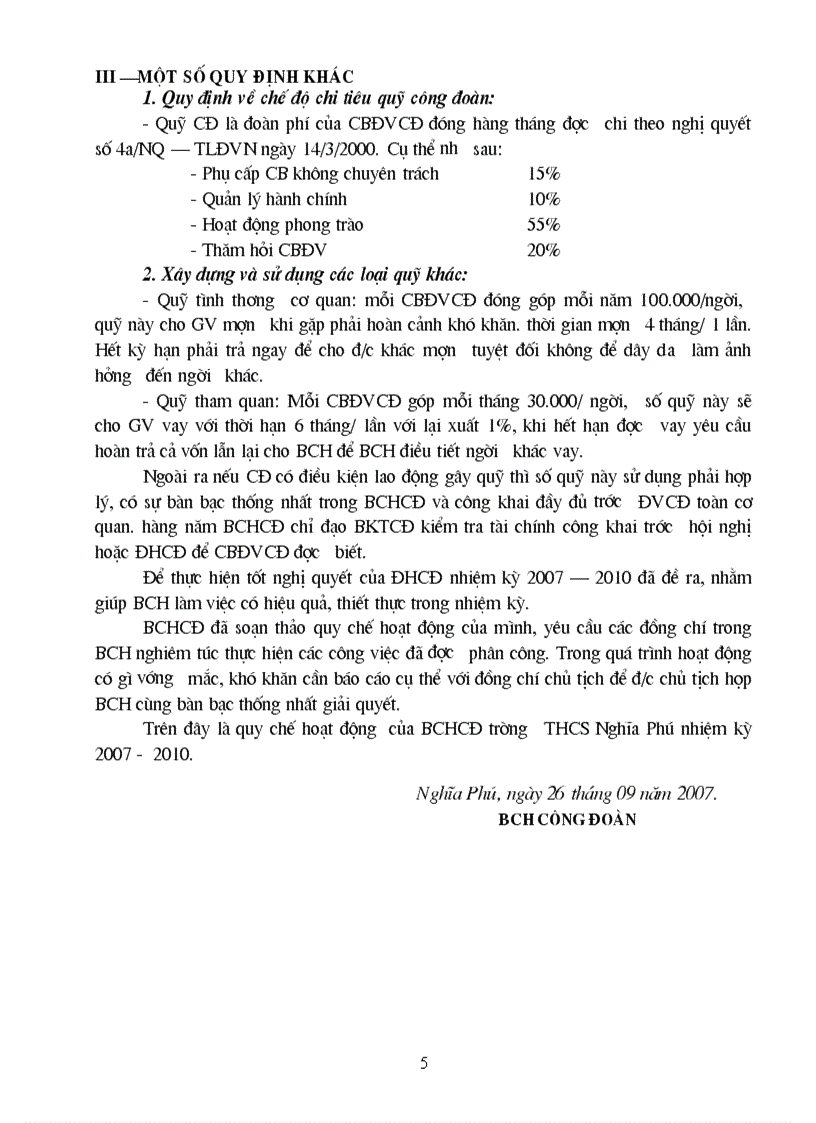 III —MỘT SỐ QUY ĐỊNH KHÁC
1. Quy định về chế độ chi tiêu quỹ công đoàn:
- Quỹ CĐ là đoàn phí của CBĐVCĐ đóng hàng tháng đợc chi theo nghị quyết số 4a/NQ — TLĐVN ngày 14/3/2000. Cụ thể nh sau:

- Phụ cấp CB không chuyên trách 15%
- Quản lý hành chính 10%
- Hoạt động phong trào 55%
- Thăm hỏi CBĐV 20%

2. Xây dựng và sử dụng các loại quỹ khác:
- Quỹ tình thơng cơ quan: mỗi CBĐVCĐ đóng góp mỗi năm 100.000/ngời, quỹ này cho GV mợn khi gặp phải hoàn cảnh khó khăn. thời gian mợn 4 tháng/ 1 lần. Hết kỳ hạn phải trả ngay để cho đ/c khác mợn tuyệt đối không để dây da làm ảnh hởng đến ngời khác.

- Quỹ tham quan: Mỗi CBĐVCĐ góp mỗi tháng 30.000/ ngời, số quỹ này sẽ cho GV vay với thời hạn 6 tháng/ lần với lại xuất 1%, khi hết hạn đợc vay yêu cầu hoàn trả cả vốn lẫn lại cho BCH để BCH điều tiết ngời khác vay.

Ngoài ra nếu CĐ có điều kiện lao động gây quỹ thì số quỹ này sử dụng phải hợp lý, có sự bàn bạc thống nhất trong BCHCĐ và công khai đầy đủ trớc ĐVCĐ toàn cơ quan. hàng năm BCHCĐ chỉ đạo BKTCĐ kiểm tra tài chính công khai trớc hội nghị hoặc ĐHCĐ để CBĐVCĐ đợc biết.

Để thực hiện tốt nghị quyết của ĐHCĐ nhiệm kỳ 2007 — 2010 đã đề ra, nhằm giúp BCH làm việc có hiệu quả, thiết thực trong nhiệm kỳ.

BCHCĐ đã soạn thảo quy chế hoạt động của mình, yêu cầu các đồng chí trong BCH nghiêm túc thực hiện các công việc đã đợc phân công. Trong quá trình hoạt động có gì vớng mắc, khó khăn cần báo cáo cụ thể với đồng chí chủ tịch để đ/c chủ tịch họp BCH cùng bàn bạc thống nhất giải quyết.

Trên đây là quy chế hoạt động của BCHCĐ trờng THCS Nghĩa Phú nhiệm kỳ 2007 - 2010.

Nghĩa Phú, ngày 26 tháng 09 năm 2007.
BCH CÔNG ĐOÀN

5